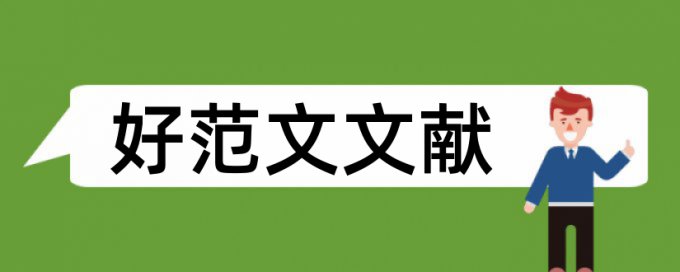 好范文文献